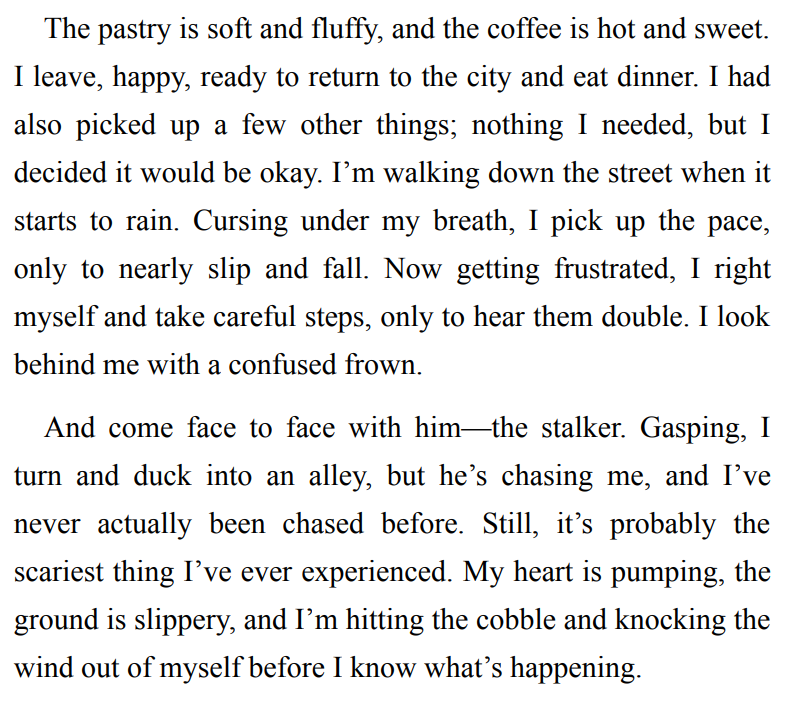 The pastry is soft and fluffy, and the coffee is hot and sweet. I leave, happy, ready to return to the city and eat dinner. I had also picked up a few other things; nothing I needed, but I decided it would be okay. I'm walking down the street when it starts to rain. Cursing under my breath, I pick up the pace, only to nearly slip and fall. Now getting frustrated, I right myself and take careful steps, only to hear them double. I look behind me with a confused frown.

And come face to face with him—the stalker. Gasping, I turn and duck into an alley, but he's chasing me, and I've never actually been chased before. Still, it's probably the scariest thing I've ever experienced. My heart is pumping, the ground is slippery, and I'm hitting the cobble and knocking the wind out of myself before I know what's happening.